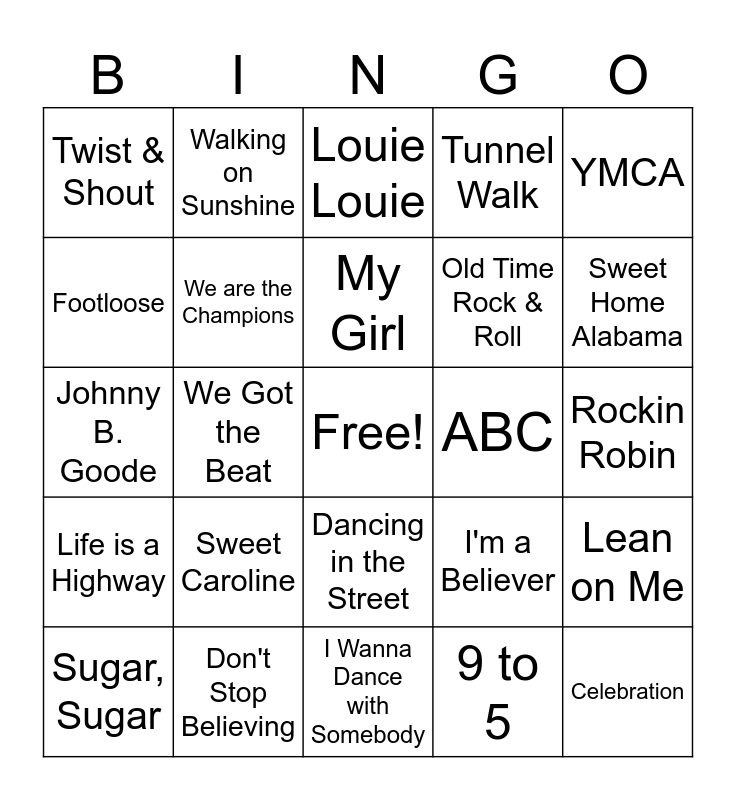 | B | I | N | G | O |
|---|---|---|---|---|
| Twist & Shout | Walking on Sunshine | Louie Louie | Tunnel Walk | YMCA |
| Footloose | We are the Champions | My Girl | Old Time Rock & Roll | Sweet Home Alabama |
| Johnny B. Goode | We Got the Beat | Free! | ABC | Rockin Robin |
| Life is a Highway | Sweet Caroline | Dancing in the Street | I'm a Believer | Lean on Me |
| Sugar, Sugar | Don't Stop Believing | I Wanna Dance with Somebody | 9 to 5 | Celebration |